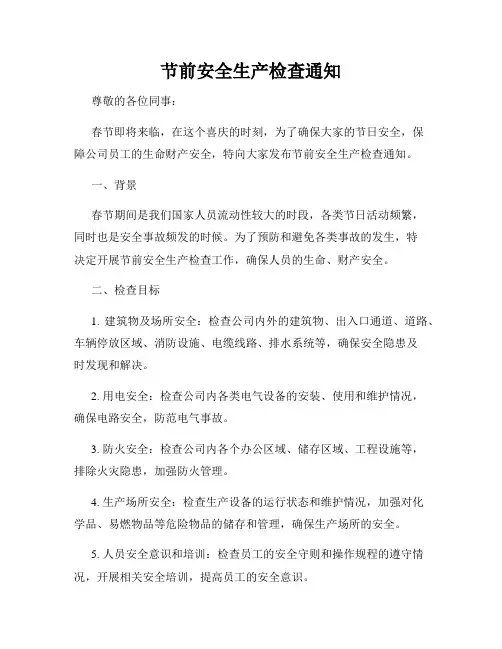 节前安全生产检查通知

尊敬的各位同事：

春节即将来临，在这个喜庆的时刻，为了确保大家的节日安全，保障公司员工的生命财产安全，特向大家发布节前安全生产检查通知。

一、背景

春节期间是我们国家人员流动性较大的时段，各类节日活动频繁，同时也是安全事故频发的时候。为了预防和避免各类事故的发生，特决定开展节前安全生产检查工作，确保人员的生命、财产安全。

二、检查目标

1. 建筑物及场所安全：检查公司内外的建筑物、出入口通道、道路、车辆停放区域、消防设施、电缆线路、排水系统等，确保安全隐患及时发现和解决。

2. 用电安全：检查公司内各类电气设备的安装、使用和维护情况，确保电路安全，防范电气事故。

3. 防火安全：检查公司内各个办公区域、储存区域、工程设施等，排除火灾隐患，加强防火管理。

4. 生产场所安全：检查生产设备的运行状态和维护情况，加强对化学品、易燃物品等危险物品的储存和管理，确保生产场所的安全。

5. 人员安全意识和培训：检查员工的安全守则和操作规程的遵守情况，开展相关安全培训，提高员工的安全意识。